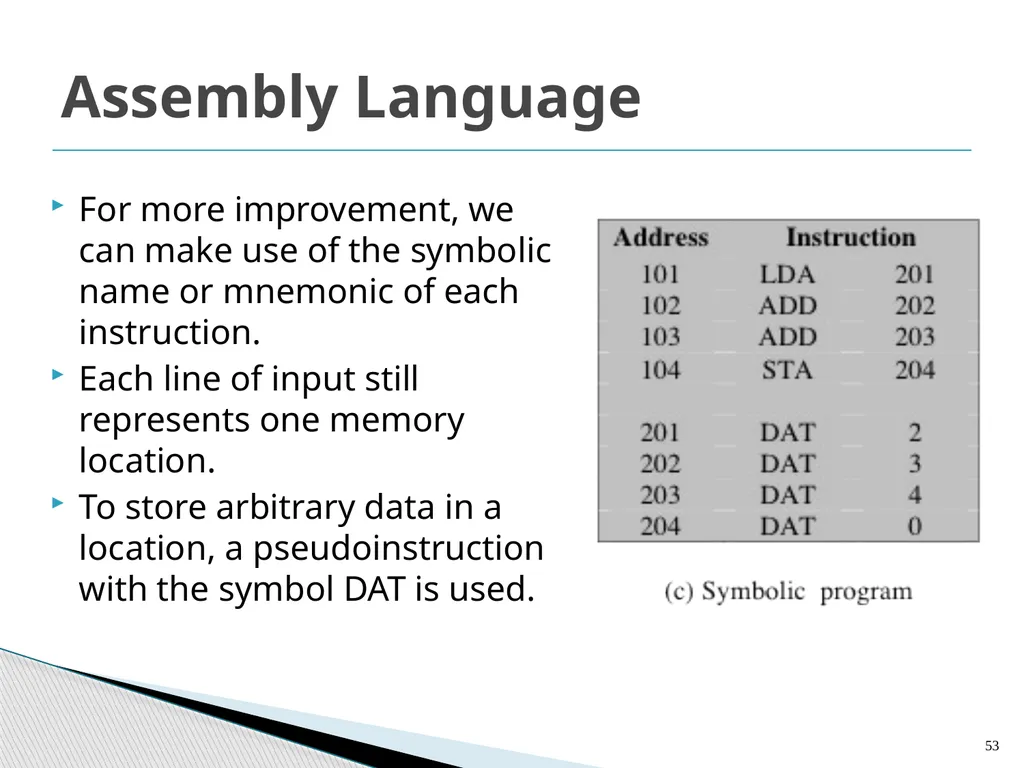 Assembly Language

For more improvement, we can make use of the symbolic name or mnemonic of each instruction.

Each line of input still represents one memory location.

To store arbitrary data in a location, a pseudoinstruction with the symbol DAT is used.

| Address | Instruction | |
|---|---|---|
| 101 | LDA | 201 |
| 102 | ADD | 202 |
| 103 | ADD | 203 |
| 104 | STA | 204 |
| 201 | DAT | 2 |
| 202 | DAT | 3 |
| 203 | DAT | 4 |
| 204 | DAT | 0 |

(c) Symbolic program

53